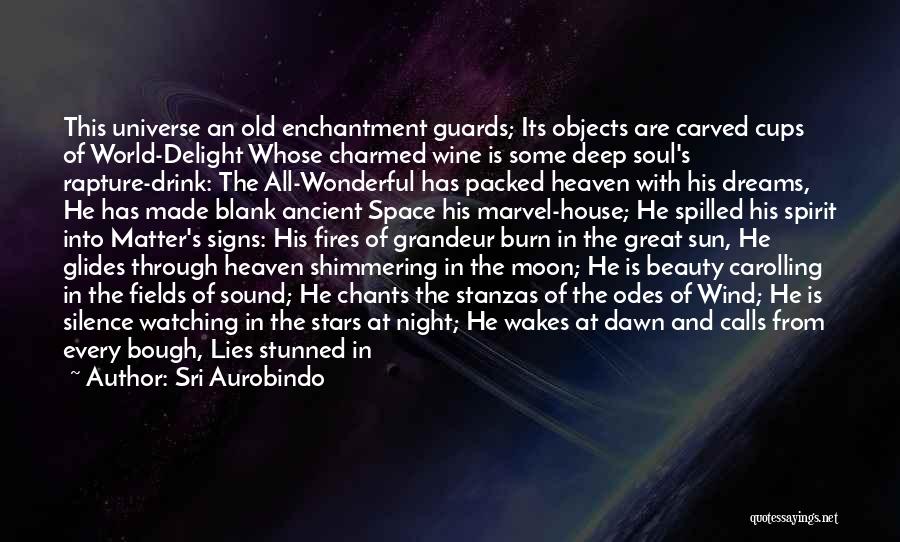 This universe an old enchantment guards; Its objects are carved cups of World-Delight Whose charmed wine is some deep soul's rapture-drink: The All-Wonderful has packed heaven with his dreams, He has made blank ancient Space his marvel-house; He spilled his spirit into Matter's signs: His fires of grandeur burn in the great sun, He glides through heaven shimmering in the moon; He is beauty carolling in the fields of sound; He chants the stanzas of the odes of Wind; He is silence watching in the stars at night; He wakes at dawn and calls from every bough, Lies stunned in

~ Author: Sri Aurobindo

quotessayings.net